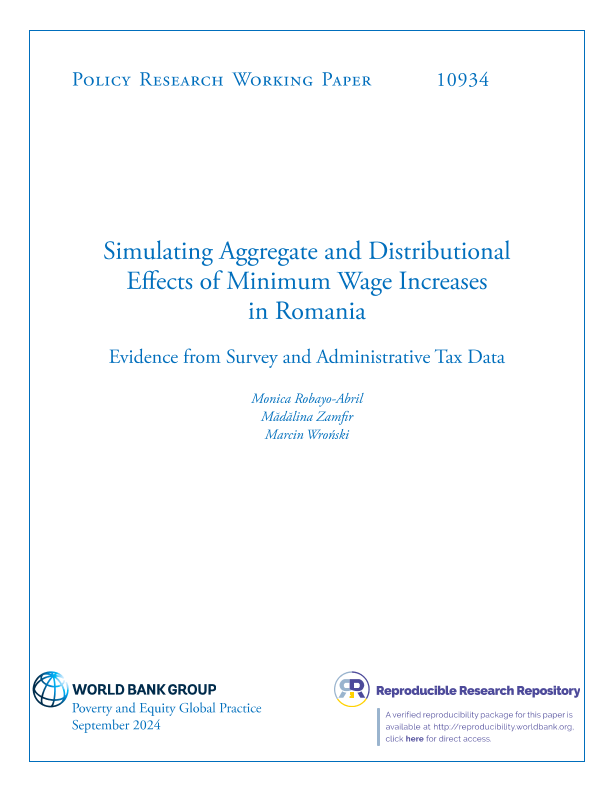 Policy Research Working Paper 10934

Simulating Aggregate and Distributional Effects of Minimum Wage Increases in Romania

Evidence from Survey and Administrative Tax Data

Monica Robayo-Abril
Mădălina Zamfir
Marcin Wroński

WORLD BANK GROUP
Poverty and Equity Global Practice
September 2024

Reproducible Research Repository

A verified reproducibility package for this paper is available at http://reproducibility.worldbank.org, click here for direct access.